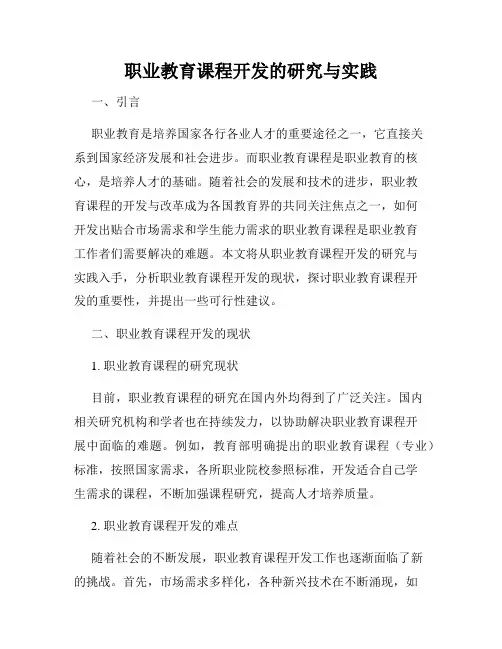 职业教育课程开发的研究与实践

一、引言

职业教育是培养国家各行各业人才的重要途径之一，它直接关系到国家经济发展和社会进步。而职业教育课程是职业教育的核心，是培养人才的基础。随着社会的发展和技术的进步，职业教育课程的开发与改革成为各国教育界的共同关注焦点之一，如何开发出贴合市场需求和学生能力需求的职业教育课程是职业教育工作者们需要解决的难题。本文将从职业教育课程开发的研究与实践入手，分析职业教育课程开发的现状，探讨职业教育课程开发的重要性，并提出一些可行性建议。

二、职业教育课程开发的现状

1. 职业教育课程的研究现状

目前，职业教育课程的研究在国内外均得到了广泛关注。国内相关研究机构和学者也在持续发力，以协助解决职业教育课程开展中面临的难题。例如，教育部明确提出的职业教育课程（专业）标准，按照国家需求，各所职业院校参照标准，开发适合自己学生需求的课程，不断加强课程研究，提高人才培养质量。

2. 职业教育课程开发的难点

随着社会的不断发展，职业教育课程开发工作也逐渐面临了新的挑战。首先，市场需求多样化，各种新兴技术在不断涌现，如